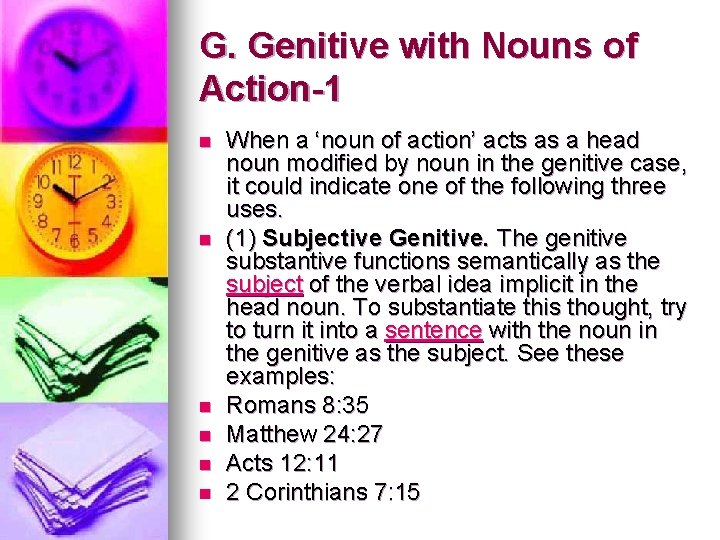 G. Genitive with Nouns of Action-1

• When a 'noun of action' acts as a head noun modified by noun in the genitive case, it could indicate one of the following three uses.
• (1) Subjective Genitive. The genitive substantive functions semantically as the subject of the verbal idea implicit in the head noun. To substantiate this thought, try to turn it into a sentence with the noun in the genitive as the subject. See these examples:
• Romans 8:35
• Matthew 24:27
• Acts 12:11
• 2 Corinthians 7:15